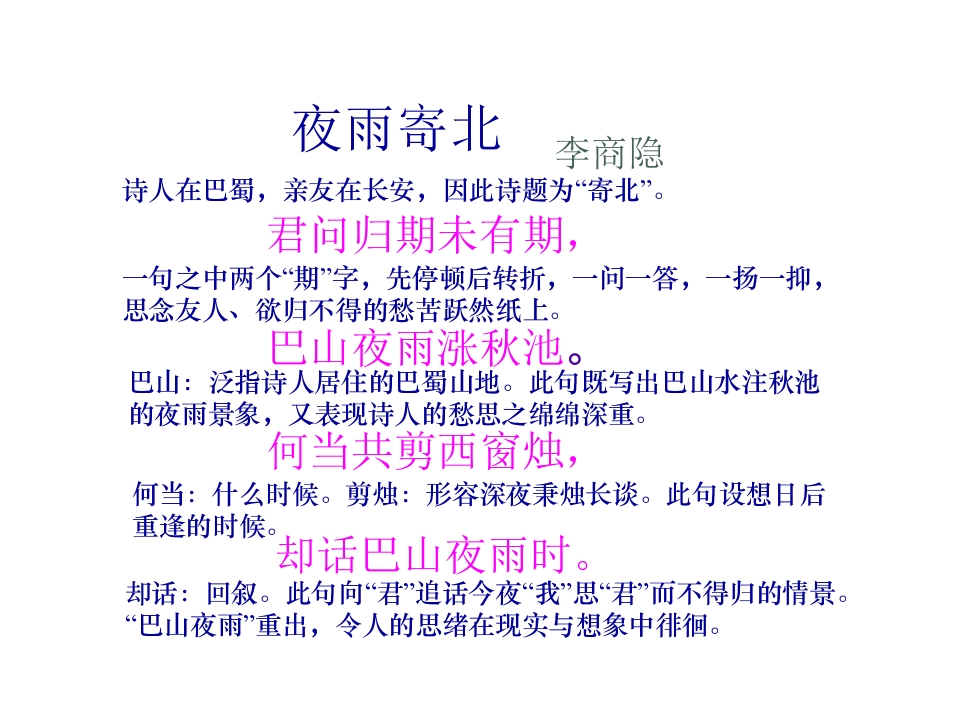 夜雨寄北

李商隐

诗人在巴蜀，亲友在长安，因此诗题为“寄北”。

君问归期未有期，

一句之中两个“期”字，先停顿后转折，一问一答，一扬一抑，思念友人、欲归不得的愁苦跃然纸上。

巴山夜雨涨秋池。

巴山：泛指诗人居住的巴蜀山地。此句既写出巴山水注秋池的夜雨景象，又表现诗人的愁思之绵绵深重。

何当共剪西窗烛，

何当：什么时候。剪烛：形容深夜秉烛长谈。此句设想日后重逢的时候。

却话巴山夜雨时。

却话：回叙。此句向“君”追话今夜“我”思“君”而不得归的情景。“巴山夜雨”重出，令人的思绪在现实与想象中徘徊。